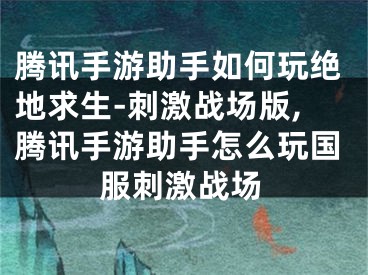 腾讯手游助手如何玩绝地求生-刺激战场版，腾讯手游助手怎么玩国服刺激战场